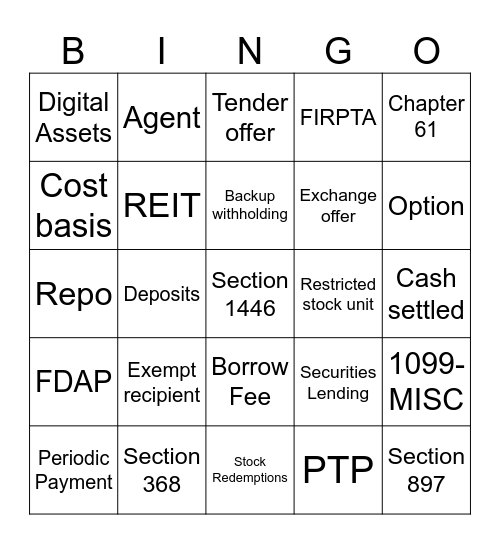 | B | I | N | G | O |
|---|---|---|---|---|
| Digital Assets | Agent | Tender offer | FIRPTA | Chapter 61 |
| Cost basis | REIT | Backup withholding | Exchange offer | Option |
| Repo | Deposits | Section 1446 | Restricted stock unit | Cash settled |
| FDAP | Exempt recipient | Borrow Fee | Securities Lending | 1099-MISC |
| Periodic Payment | Section 368 | Stock Redemptions | PTP | Section 897 |